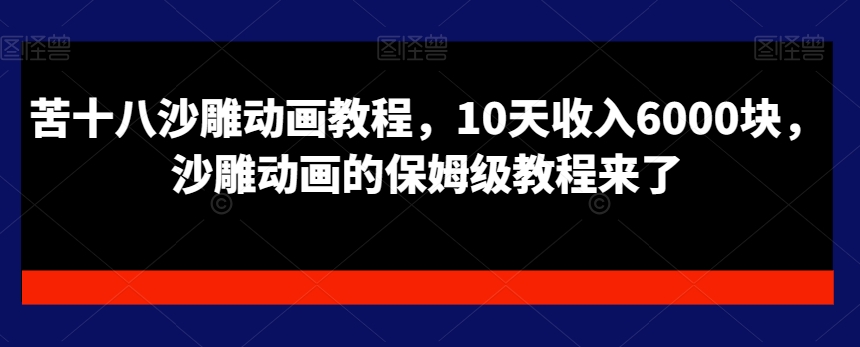 图怪兽 图怪兽 图怪兽

苦十八沙雕动画教程，10天收入6000块，沙雕动画的保姆级教程来了